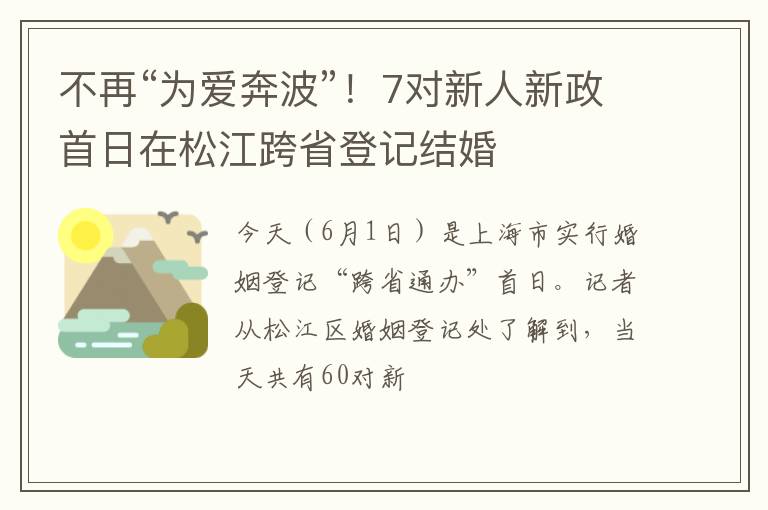 不再“为爱奔波”！7对新人新政首日在松江跨省登记结婚

今天（6月1日）是上海市实行婚姻登记“跨省通办”首日。记者从松江区婚姻登记处了解到，当天共有60对新